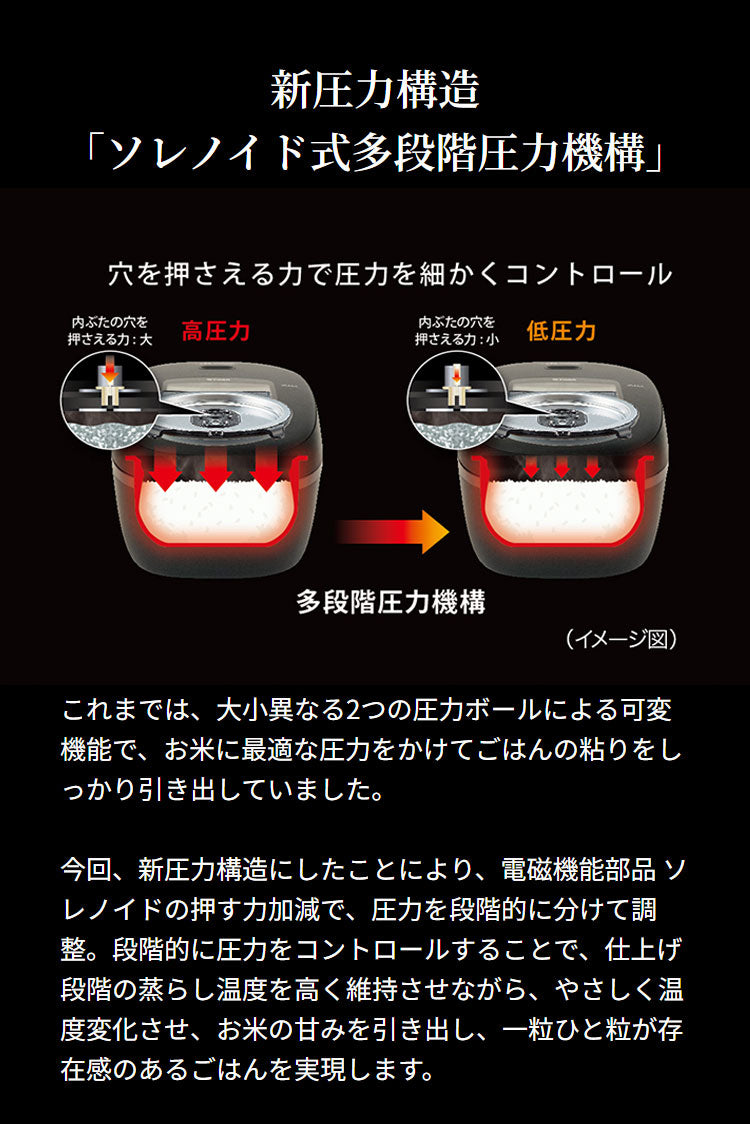 新圧力構造
「ソレノイド式多段階圧力機構」

穴を押さえる力で圧力を細かくコントロール

内ぶたの穴を押さえる力：大
高圧力

内ぶたの穴を押さえる力：小
低圧力

多段階圧力機構

（イメージ図）

これまでは、大小異なる2つの圧力ボールによる可変機能で、お米に最適な圧力をかけてごはんの粘りをしっかり引き出していました。

今回、新圧力構造にしたことにより、電磁機能部品 ソレノイドの押す力加減で、圧力を段階的に分けて調整。段階的に圧力をコントロールすることで、仕上げ段階の蒸らし温度を高く維持させながら、やさしく温度変化させ、お米の甘みを引き出し、一粒ひと粒が存在感のあるごはんを実現します。